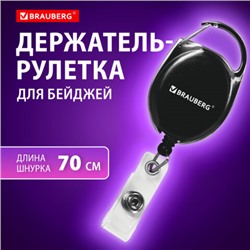 BRAUBERG®

ДЕРЖАТЕЛЬ-РУЛЕТКА

ДЛЯ БЕЙДЖЕЙ

BRAUBERG®

ДЛИНА ШНУРКА 70 СМ